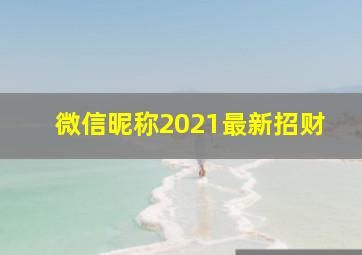 微信昵称2021最新招财